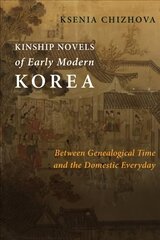 KSENIA CHIZHOVA

KINSHIP NOVELS
of Early Modern
KOREA

Between Genealogical Time
and the Domestic Everyday